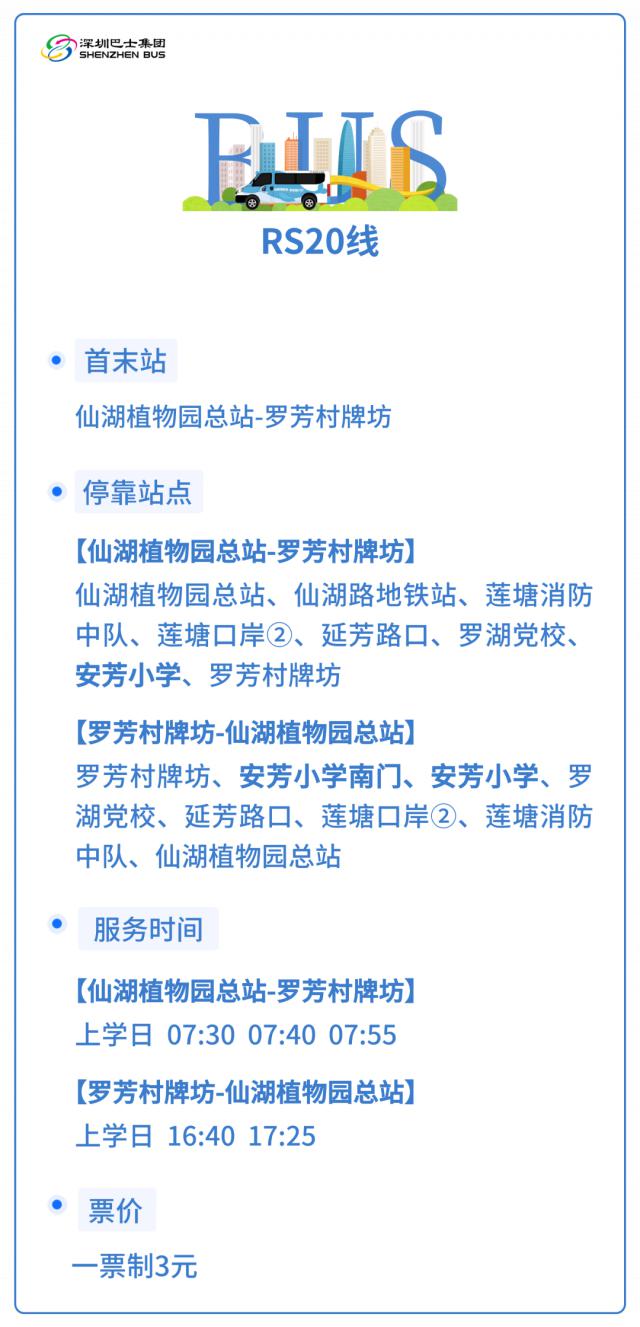 深圳巴士集团
SHENZHEN BUS

BUS

RS20线

首末站

仙湖植物园总站-罗芳村牌坊

停靠站点

【仙湖植物园总站-罗芳村牌坊】
仙湖植物园总站、仙湖路地铁站、莲塘消防中队、莲塘口岸②、延芳路口、罗湖党校、安芳小学、罗芳村牌坊

【罗芳村牌坊-仙湖植物园总站】
罗芳村牌坊、安芳小学南门、安芳小学、罗湖党校、延芳路口、莲塘口岸②、莲塘消防中队、仙湖植物园总站

服务时间

【仙湖植物园总站-罗芳村牌坊】
上学日 07:30 07:40 07:55

【罗芳村牌坊-仙湖植物园总站】
上学日 16:40 17:25

票价

一票制3元